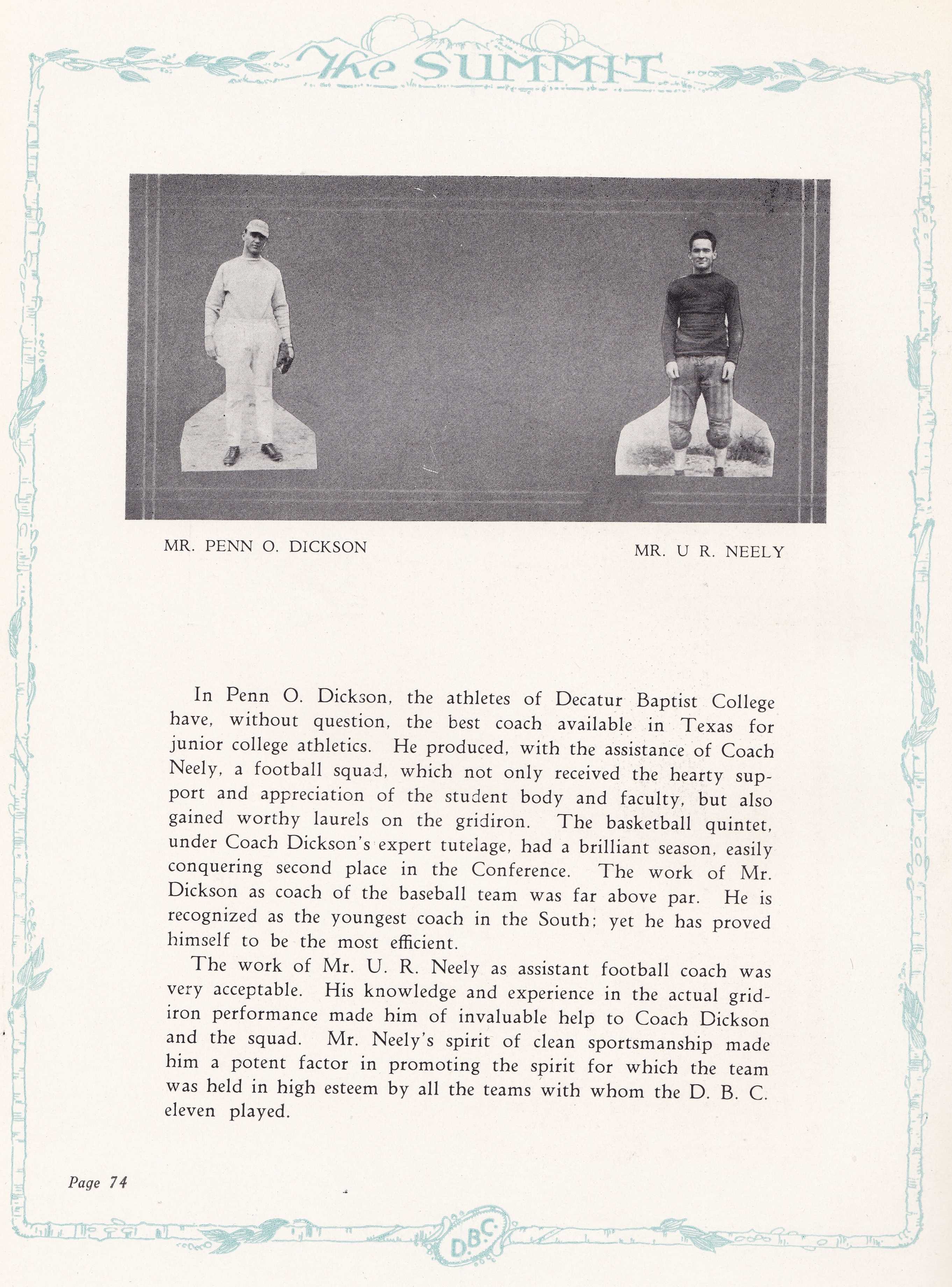 The SUMMIT

MR. PENN O. DICKSON

MR. U R. NEELY

In Penn O. Dickson, the athletes of Decatur Baptist College have, without question, the best coach available in Texas for junior college athletics. He produced, with the assistance of Coach Neely, a football squad, which not only received the hearty support and appreciation of the student body and faculty, but also gained worthy laurels on the gridiron. The basketball quintet, under Coach Dickson's expert tutelage, had a brilliant season, easily conquering second place in the Conference. The work of Mr. Dickson as coach of the baseball team was far above par. He is recognized as the youngest coach in the South; yet he has proved himself to be the most efficient.

The work of Mr. U. R. Neely as assistant football coach was very acceptable. His knowledge and experience in the actual gridiron performance made him of invaluable help to Coach Dickson and the squad. Mr. Neely's spirit of clean sportsmanship made him a potent factor in promoting the spirit for which the team was held in high esteem by all the teams with whom the D. B. C. eleven played.

Page 74

D.B.C.